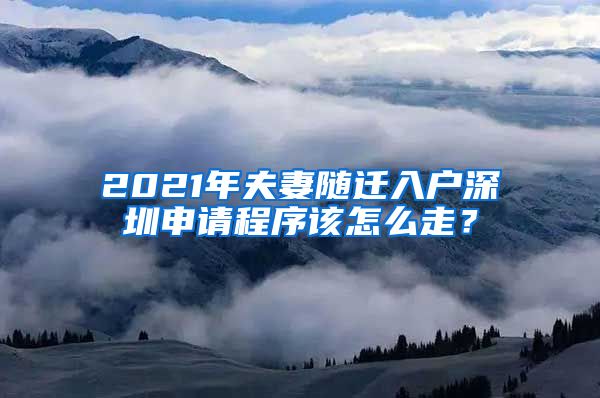 2021年夫妻随迁入户深圳申请程序该怎么走？